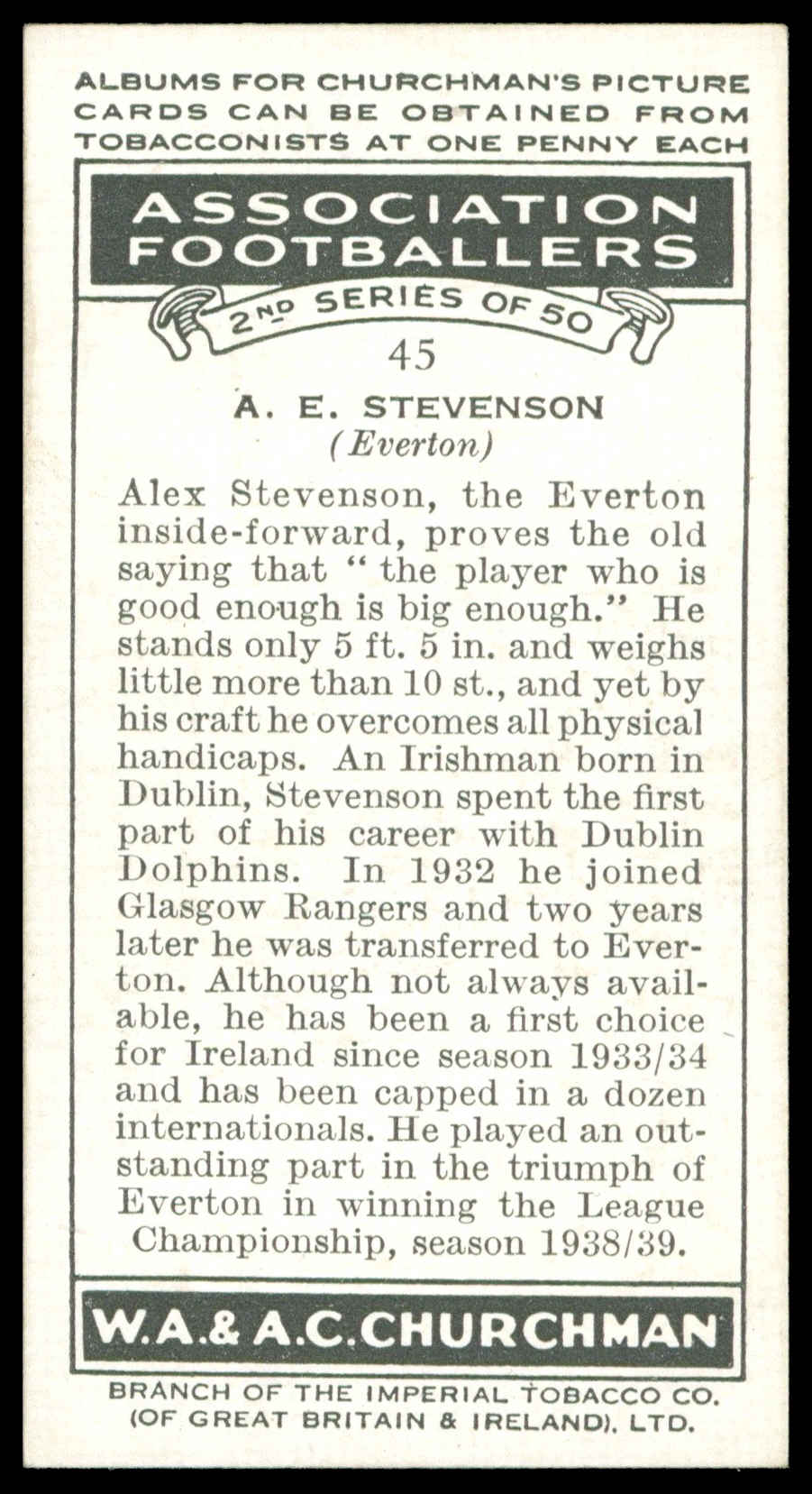 ALBUMS FOR CHURCHMAN'S PICTURE CARDS CAN BE OBTAINED FROM TOBACCONISTS AT ONE PENNY EACH

ASSOCIATION FOOTBALLERS

2ND SERIES OF 50

45

A. E. STEVENSON
(Everton)

Alex Stevenson, the Everton inside-forward, proves the old saying that "the player who is good enough is big enough." He stands only 5 ft. 5 in. and weighs little more than 10 st., and yet by his craft he overcomes all physical handicaps. An Irishman born in Dublin, Stevenson spent the first part of his career with Dublin Dolphins. In 1932 he joined Glasgow Rangers and two years later he was transferred to Everton. Although not always available, he has been a first choice for Ireland since season 1933/34 and has been capped in a dozen internationals. He played an outstanding part in the triumph of Everton in winning the League Championship, season 1938/39.

W.A.& A.C.CHURCHMAN

BRANCH OF THE IMPERIAL TOBACCO CO. (OF GREAT BRITAIN & IRELAND), LTD.